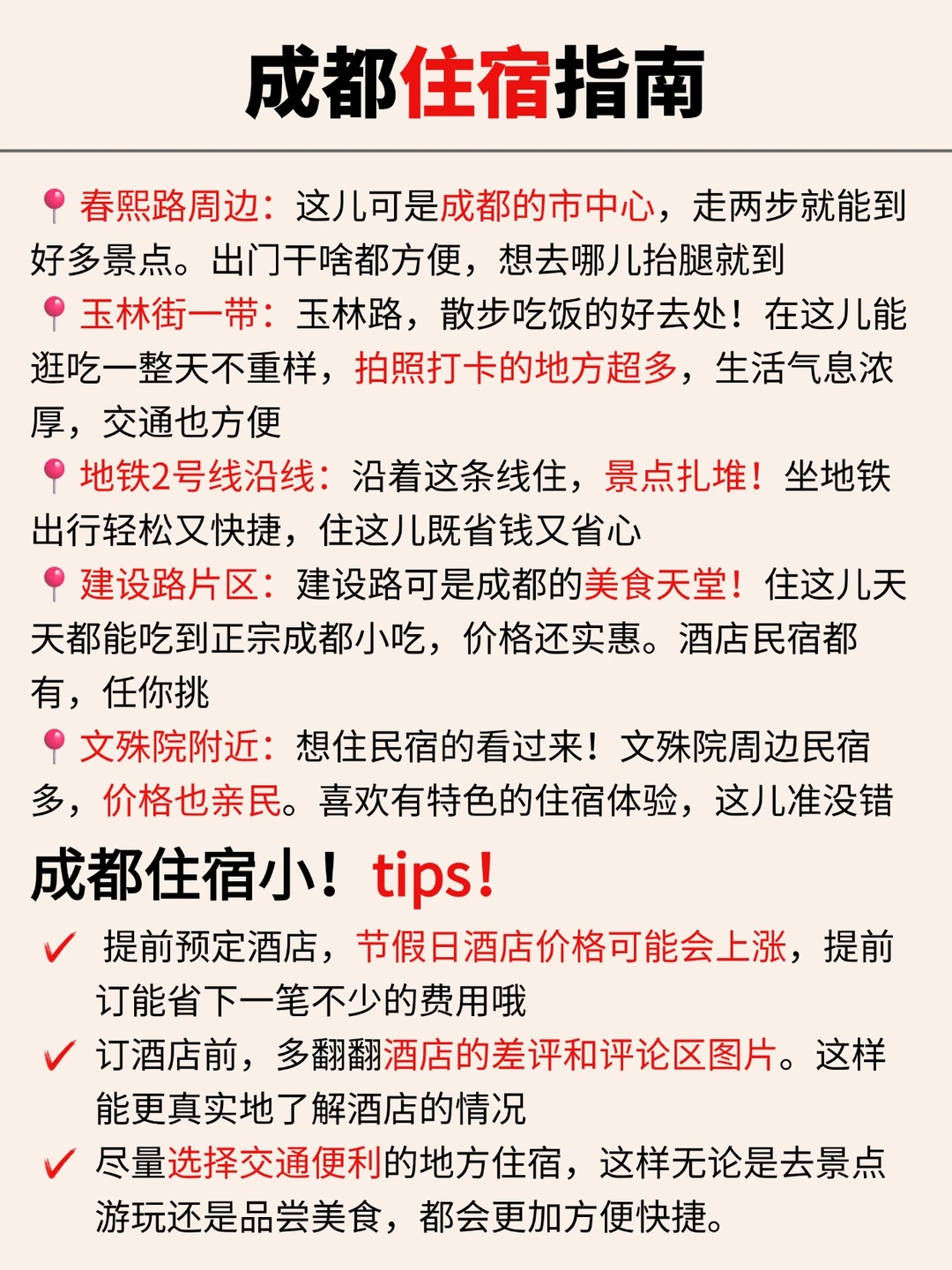 成都住宿指南

📍春熙路周边：这儿可是成都的市中心，走两步就能到好多景点。出门干啥都方便，想去哪儿抬腿就到

📍玉林街一带：玉林路，散步吃饭的好去处！在这儿能逛吃一整天不重样，拍照打卡的地方超多，生活气息浓厚，交通也方便

📍地铁2号线沿线：沿着这条线住，景点扎堆！坐地铁出行轻松又快捷，住这儿既省钱又省心

📍建设路片区：建设路可是成都的美食天堂！住这儿天天都能吃到正宗成都小吃，价格还实惠。酒店民宿都有，任你挑

📍文殊院附近：想住民宿的看过来！文殊院周边民宿多，价格也亲民。喜欢有特色的住宿体验，这儿准没错

成都住宿小！tips!

✓ 提前预定酒店，节假日酒店价格可能会上涨，提前订能省下一笔不少的费用哦

✓ 订酒店前，多翻翻酒店的差评和评论区图片。这样能更真实地了解酒店的情况

✓ 尽量选择交通便利的地方住宿，这样无论是去景点游玩还是品尝美食，都会更加方便快捷。